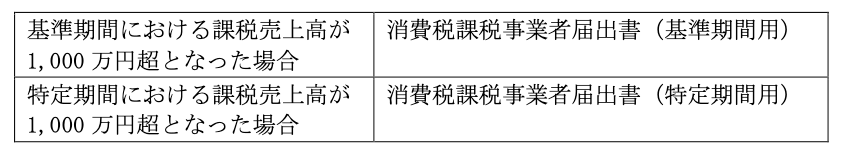 | 基準期間における課税売上高が 1,000 万円超となった場合 | 消費税課税事業者届出書（基準期間用） |
|---|---|
| 特定期間における課税売上高が 1,000 万円超となった場合 | 消費税課税事業者届出書（特定期間用） |